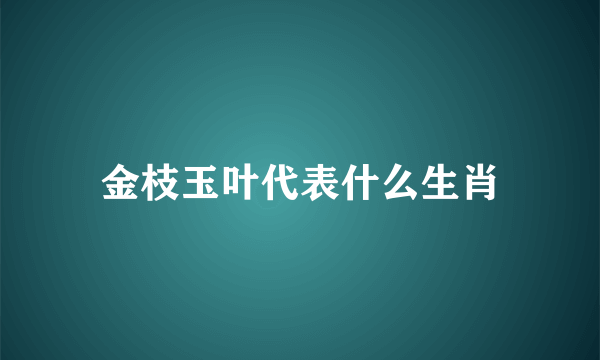 金枝玉叶代表什么生肖